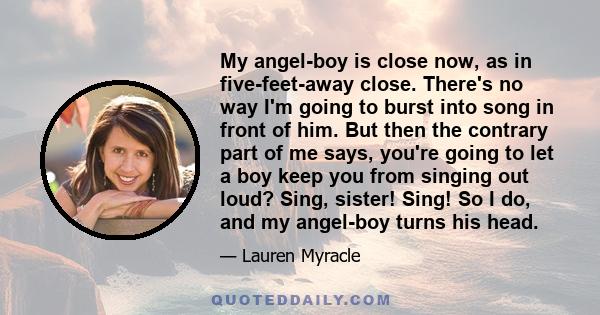 My angel-boy is close now, as in five-feet-away close. There's no way I'm going to burst into song in front of him. But then the contrary part of me says, you're going to let a boy keep you from singing out loud? Sing, sister! Sing! So I do, and my angel-boy turns his head.

— Lauren Myracle

QUOTEDDAILY.COM